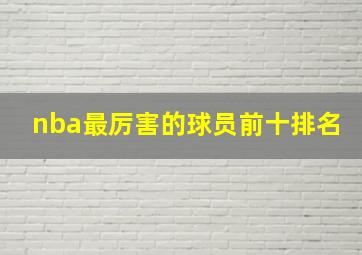 nba最厉害的球员前十排名